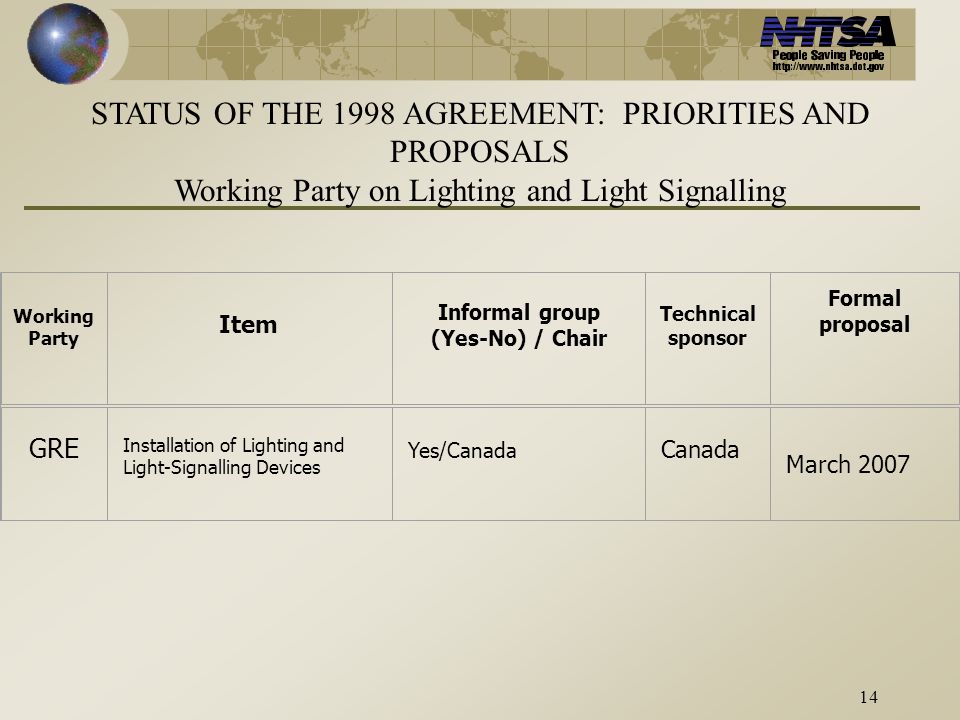 NHTSA
People Saving People
http://www.nhtsa.dot.gov

STATUS OF THE 1998 AGREEMENT: PRIORITIES AND PROPOSALS
Working Party on Lighting and Light Signalling

| Working Party | Item | Informal group (Yes-No) / Chair | Technical sponsor | Formal proposal |
|---|---|---|---|---|
| GRE | Installation of Lighting and Light-Signalling Devices | Yes/Canada | Canada | March 2007 |

14